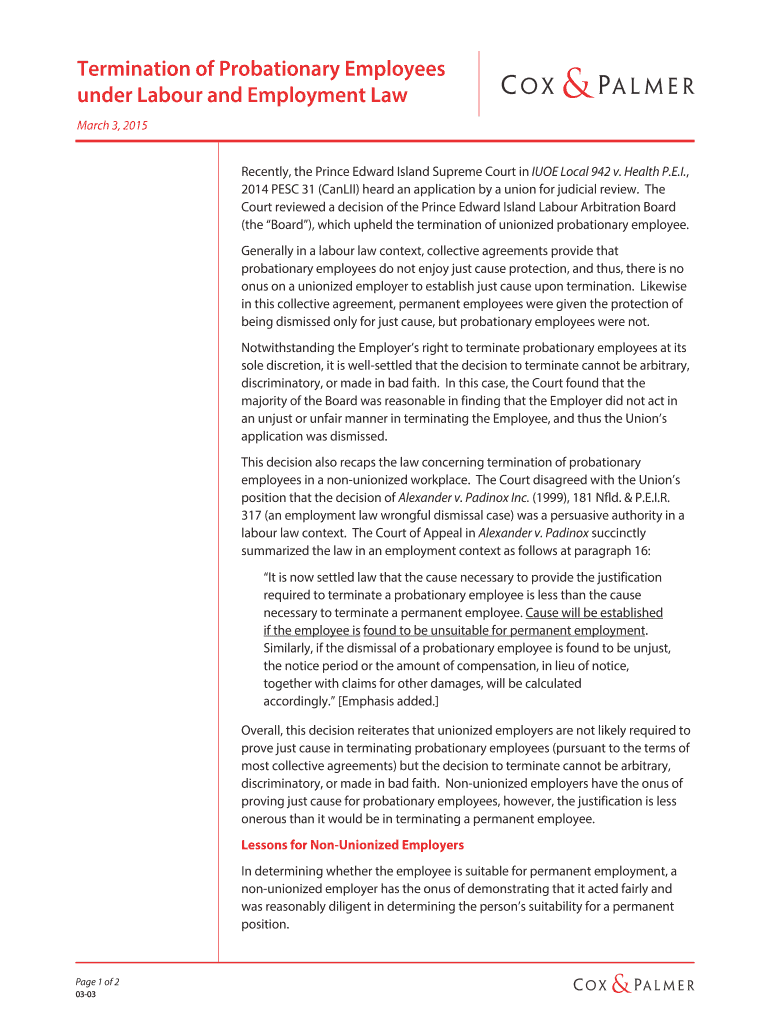 Termination of Probationary Employees under Labour and Employment Law

COX & PALMER

March 3, 2015

Recently, the Prince Edward Island Supreme Court in IUOE Local 942 v. Health P.E.I., 2014 PESC 31 (CanLII) heard an application by a union for judicial review. The Court reviewed a decision of the Prince Edward Island Labour Arbitration Board (the "Board"), which upheld the termination of unionized probationary employee.

Generally in a labour law context, collective agreements provide that probationary employees do not enjoy just cause protection, and thus, there is no onus on a unionized employer to establish just cause upon termination. Likewise in this collective agreement, permanent employees were given the protection of being dismissed only for just cause, but probationary employees were not.

Notwithstanding the Employer's right to terminate probationary employees at its sole discretion, it is well-settled that the decision to terminate cannot be arbitrary, discriminatory, or made in bad faith. In this case, the Court found that the majority of the Board was reasonable in finding that the Employer did not act in an unjust or unfair manner in terminating the Employee, and thus the Union's application was dismissed.

This decision also recaps the law concerning termination of probationary employees in a non-unionized workplace. The Court disagreed with the Union's position that the decision of Alexander v. Padinox Inc. (1999), 181 Nfld. & P.E.I.R. 317 (an employment law wrongful dismissal case) was a persuasive authority in a labour law context. The Court of Appeal in Alexander v. Padinox succinctly summarized the law in an employment context as follows at paragraph 16:

"It is now settled law that the cause necessary to provide the justification required to terminate a probationary employee is less than the cause necessary to terminate a permanent employee. Cause will be established if the employee is found to be unsuitable for permanent employment. Similarly, if the dismissal of a probationary employee is found to be unjust, the notice period or the amount of compensation, in lieu of notice, together with claims for other damages, will be calculated accordingly." [Emphasis added.]

Overall, this decision reiterates that unionized employers are not likely required to prove just cause in terminating probationary employees (pursuant to the terms of most collective agreements) but the decision to terminate cannot be arbitrary, discriminatory, or made in bad faith. Non-unionized employers have the onus of proving just cause for probationary employees, however, the justification is less onerous than it would be in terminating a permanent employee.

Lessons for Non-Unionized Employers

In determining whether the employee is suitable for permanent employment, a non-unionized employer has the onus of demonstrating that it acted fairly and was reasonably diligent in determining the person's suitability for a permanent position.

Page 1 of 2
03-03

COX & PALMER